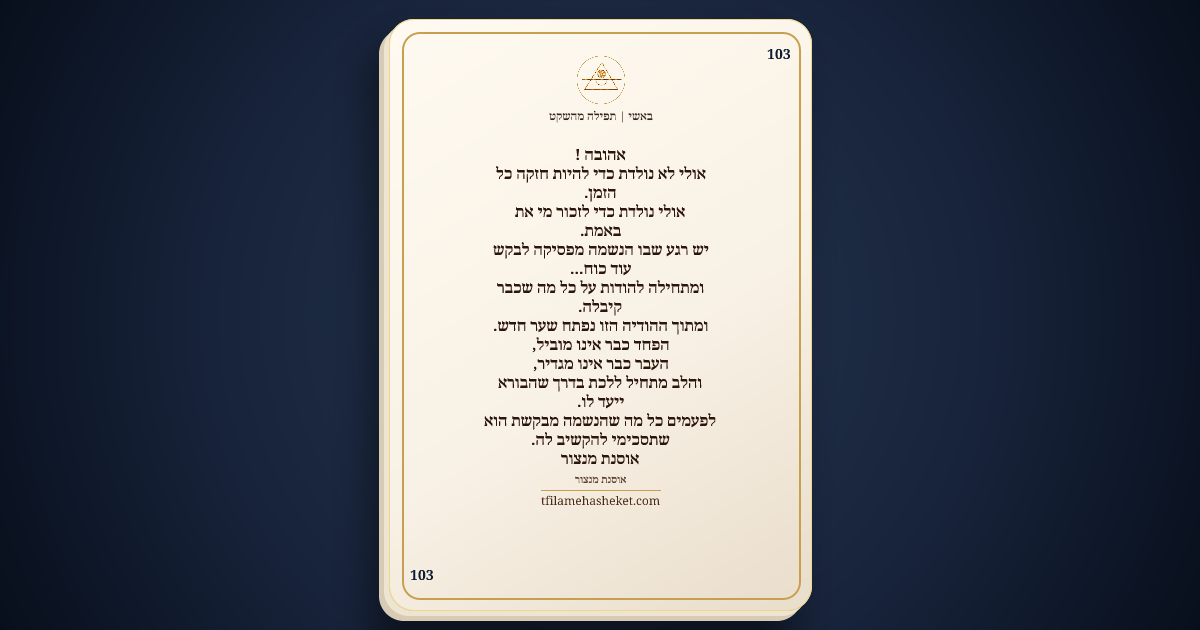 103

באשי | תפילה מהשקט

אהובה !
אולי לא נולדת כדי להיות חזקה כל הזמן.
אולי נולדת כדי לזכור מי את באמת.
יש רגע שבו הנשמה מפסיקה לבקש עוד כוח...
ומתחילה להודות על כל מה שכבר קיבלה.
ומתוך ההודיה הזו נפתח שער חדש.
הפחד כבר אינו מוביל,
העבר כבר אינו מגדיר,
והלב מתחיל ללכת בדרך שהבורא ייעד לו.
לפעמים כל מה שהנשמה מבקשת הוא שתסכימי להקשיב לה.
אוסנת מנצור

אוסנת מנצור

tfilamehasheket.com

103